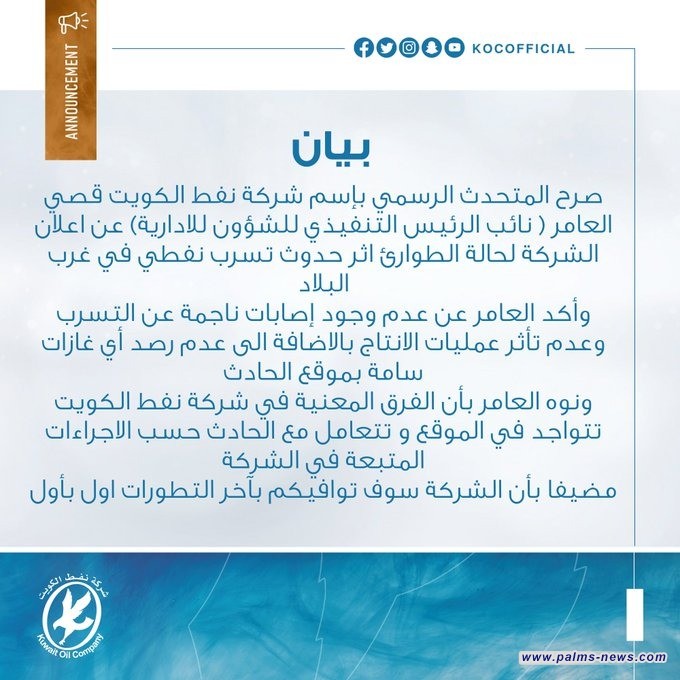 ANNOUNCEMENT

KOCOFFICIAL

بيان

صرح المتحدث الرسمي بإسم شركة نفط الكويت قصي العامر ( نائب الرئيس التنفيذي للشؤون للادارية) عن اعلان الشركة لحالة الطوارئ اثر حدوث تسرب نفطي في غرب البلاد

وأكد العامر عن عدم وجود إصابات ناجمة عن التسرب وعدم تأثر عمليات الانتاج بالاضافة الى عدم رصد أي غازات سامة بموقع الحادث

ونوه العامر بأن الفرق المعنية في شركة نفط الكويت تتواجد في الموقع و تتعامل مع الحادث حسب الاجراءات المتبعة في الشركة

مضيفا بأن الشركة سوف توافيكم بآخر التطورات اول بأول

شركة نفط الكويت
Kuwait Oil Company

www.palms-news.com